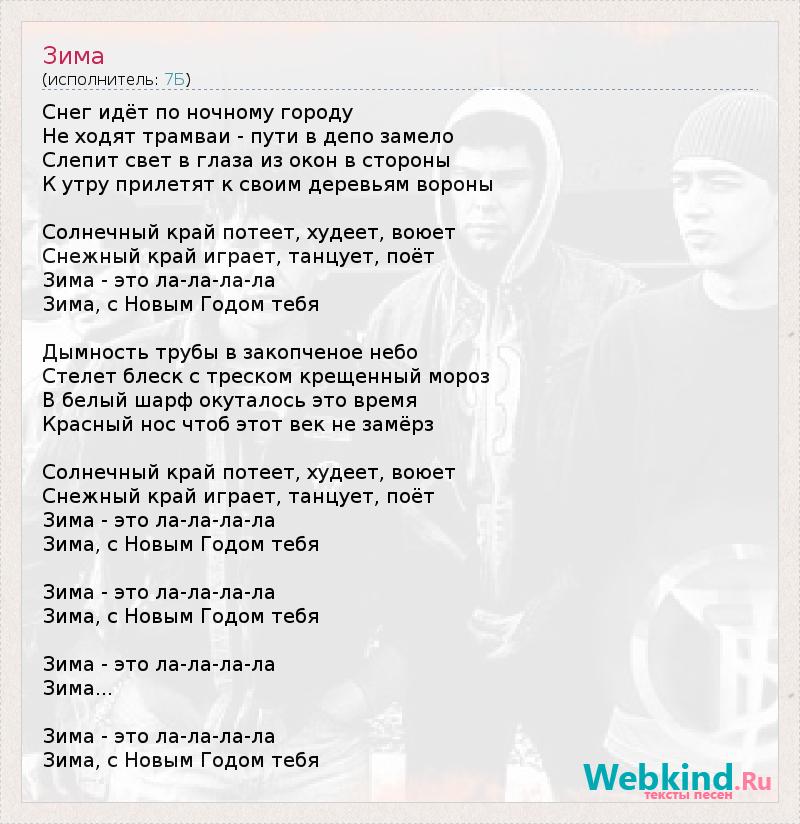 Зима
(исполнитель: 7Б)

Снег идёт по ночному городу
Не ходят трамваи - пути в депо замело
Слепит свет в глаза из окон в стороны
К утру прилетят к своим деревьям вороны

Солнечный край потеет, худеет, воюет
Снежный край играет, танцует, поёт
Зима - это ла-ла-ла-ла
Зима, с Новым Годом тебя

Дымность трубы в закопченое небо
Стелет блеск с треском крещенный мороз
В белый шарф окуталось это время
Красный нос чтоб этот век не замёрз

Солнечный край потеет, худеет, воюет
Снежный край играет, танцует, поёт
Зима - это ла-ла-ла-ла
Зима, с Новым Годом тебя

Зима - это ла-ла-ла-ла
Зима, с Новым Годом тебя

Зима - это ла-ла-ла-ла
Зима...

Зима - это ла-ла-ла-ла
Зима, с Новым Годом тебя

Webkind.Ru
тексты песен